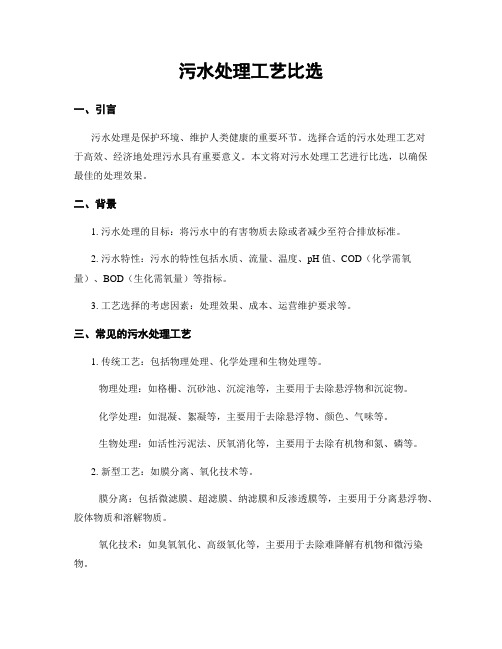 污水处理工艺比选

一、引言

污水处理是保护环境、维护人类健康的重要环节。选择合适的污水处理工艺对于高效、经济地处理污水具有重要意义。本文将对污水处理工艺进行比选，以确保最佳的处理效果。

二、背景

1. 污水处理的目标：将污水中的有害物质去除或者减少至符合排放标准。

2. 污水特性：污水的特性包括水质、流量、温度、pH 值、COD（化学需氧量）、BOD（生化需氧量）等指标。

3. 工艺选择的考虑因素：处理效果、成本、运营维护要求等。

三、常见的污水处理工艺

1. 传统工艺：包括物理处理、化学处理和生物处理等。

物理处理：如格栅、沉砂池、沉淀池等，主要用于去除悬浮物和沉淀物。

化学处理：如混凝、絮凝等，主要用于去除悬浮物、颜色、气味等。

生物处理：如活性污泥法、厌氧消化等，主要用于去除有机物和氮、磷等。

2. 新型工艺：如膜分离、氧化技术等。

膜分离：包括微滤膜、超滤膜、纳滤膜和反渗透膜等，主要用于分离悬浮物、胶体物质和溶解物质。

氧化技术：如臭氧氧化、高级氧化等，主要用于去除难降解有机物和微污染物。